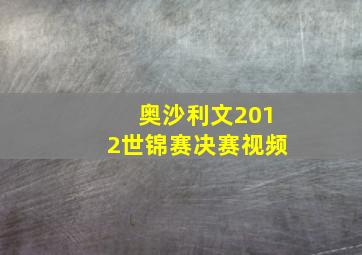 奥沙利文2012世锦赛决赛视频